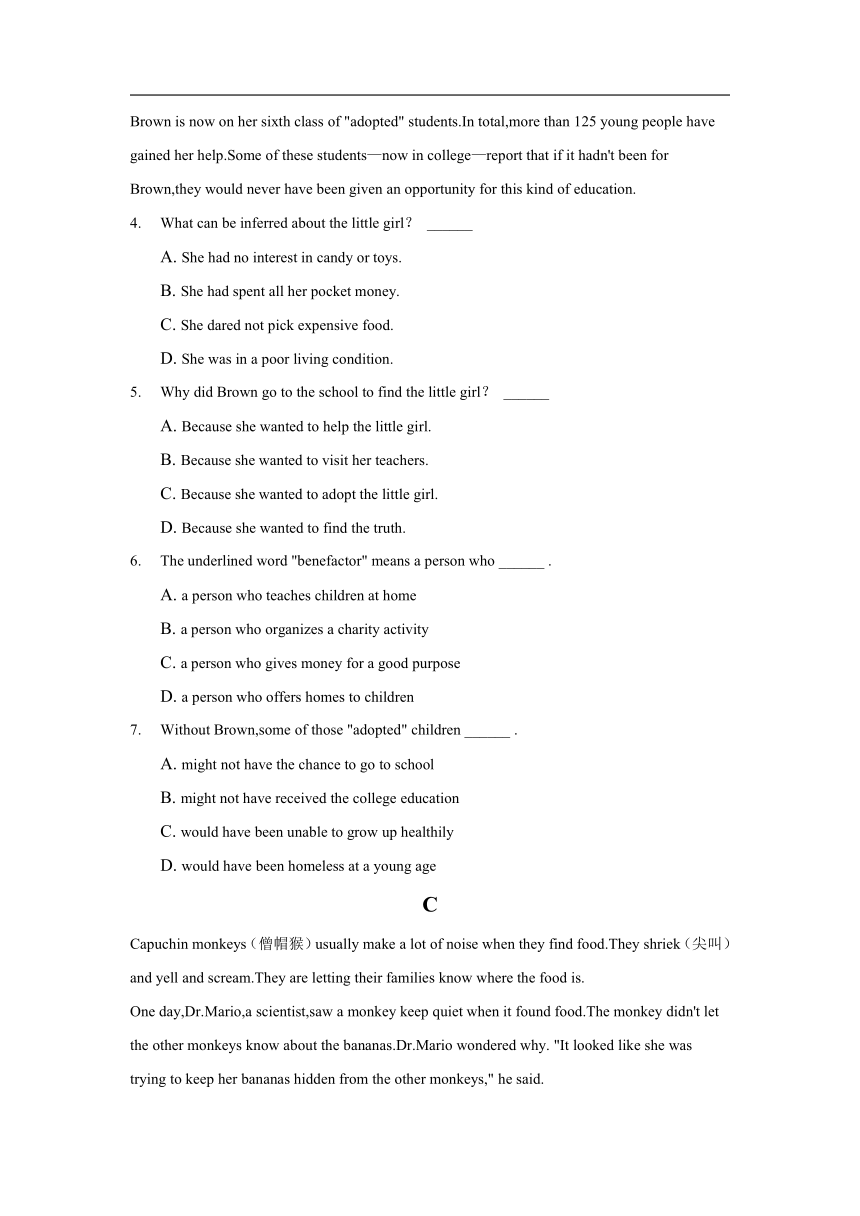 Brown is now on her sixth class of "adopted" students.In total,more than 125 young people have gained her help.Some of these students—now in college—report that if it hadn't been for Brown,they would never have been given an opportunity for this kind of education.

4. What can be inferred about the little girl？ ______

A. She had no interest in candy or toys.

B. She had spent all her pocket money.

C. She dared not pick expensive food.

D. She was in a poor living condition.

5. Why did Brown go to the school to find the little girl？ ______

A. Because she wanted to help the little girl.

B. Because she wanted to visit her teachers.

C. Because she wanted to adopt the little girl.

D. Because she wanted to find the truth.

6. The underlined word "benefactor" means a person who ______ .

A. a person who teaches children at home

B. a person who organizes a charity activity

C. a person who gives money for a good purpose

D. a person who offers homes to children

7. Without Brown,some of those "adopted" children ______ .

A. might not have the chance to go to school

B. might not have received the college education

C. would have been unable to grow up healthily

D. would have been homeless at a young age

C

Capuchin monkeys（僧帽猴）usually make a lot of noise when they find food.They shriek（尖叫）and yell and scream.They are letting their families know where the food is.

One day,Dr.Mario,a scientist,saw a monkey keep quiet when it found food.The monkey didn't let the other monkeys know about the bananas.Dr.Mario wondered why. "It looked like she was trying to keep her bananas hidden from the other monkeys," he said.